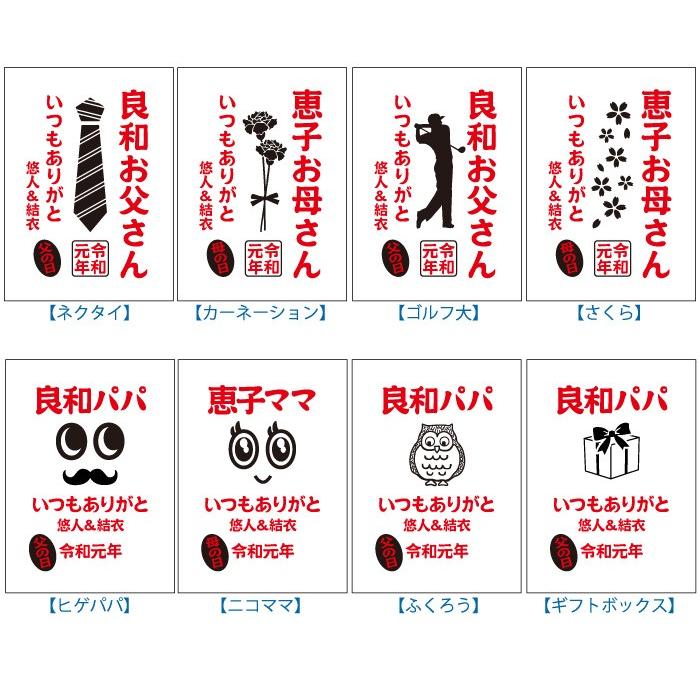 良和お父さん
いつもありがと
悠人&結衣
父の日
令和元年

【ネクタイ】

恵子お母さん
いつもありがと
悠人&結衣
母の日
令和元年

【カーネーション】

良和お父さん
いつもありがと
悠人&結衣
父の日
令和元年

【ゴルフ大】

恵子お母さん
いつもありがと
悠人&結衣
母の日
令和元年

【さくら】

良和パパ
いつもありがと
悠人&結衣
父の日
令和元年

【ヒゲパパ】

恵子ママ
いつもありがと
悠人&結衣
母の日
令和元年

【ニコママ】

良和パパ
いつもありがと
悠人&結衣
父の日
令和元年

【ふくろう】

良和パパ
いつもありがと
悠人&結衣
父の日
令和元年

【ギフトボックス】